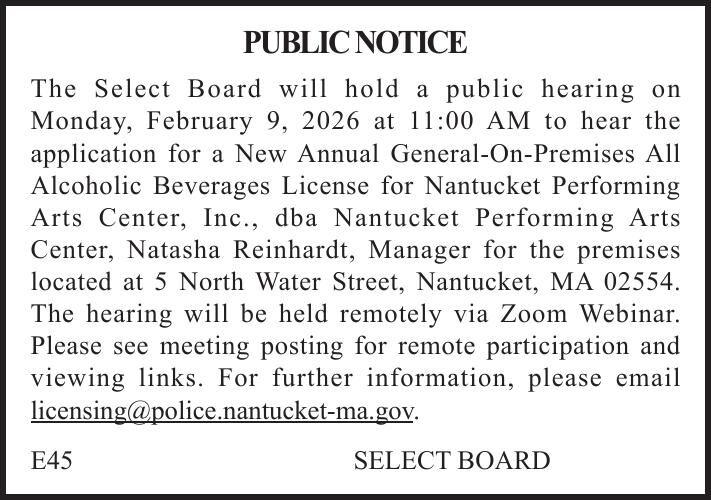 PUBLIC NOTICE

The Select Board will hold a public hearing on Monday, February 9, 2026 at 11:00 AM to hear the application for a New Annual General-On-Premises All Alcoholic Beverages License for Nantucket Performing Arts Center, Inc., dba Nantucket Performing Arts Center, Natasha Reinhardt, Manager for the premises located at 5 North Water Street, Nantucket, MA 02554. The hearing will be held remotely via Zoom Webinar. Please see meeting posting for remote participation and viewing links. For further information, please email licensing@police.nantucket-ma.gov.

E45

SELECT BOARD